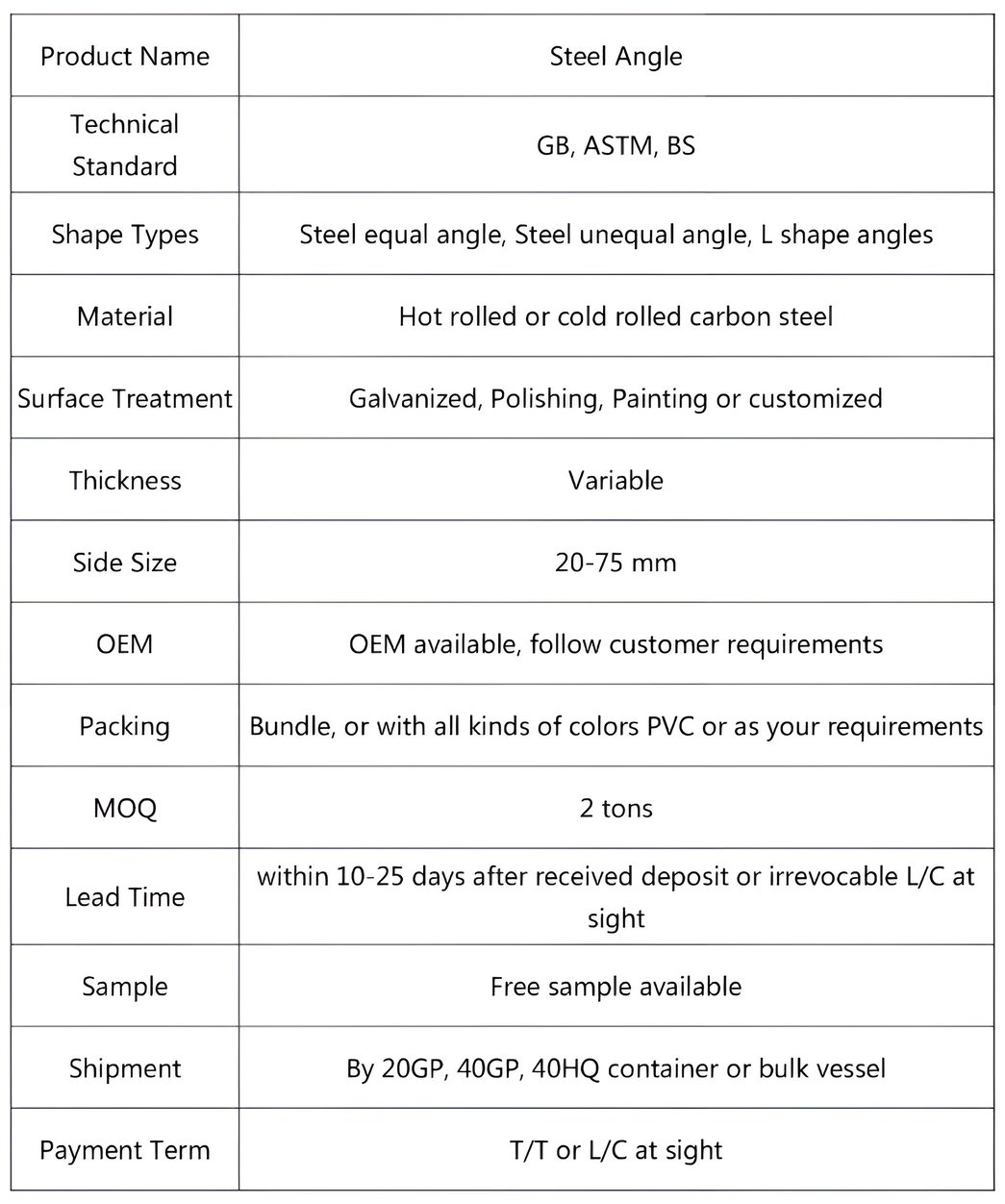 | Product Name | Steel Angle |
|---|---|
| Technical Standard | GB, ASTM, BS |
| Shape Types | Steel equal angle, Steel unequal angle, L shape angles |
| Material | Hot rolled or cold rolled carbon steel |
| Surface Treatment | Galvanized, Polishing, Painting or customized |
| Thickness | Variable |
| Side Size | 20-75 mm |
| OEM | OEM available, follow customer requirements |
| Packing | Bundle, or with all kinds of colors PVC or as your requirements |
| MOQ | 2 tons |
| Lead Time | within 10-25 days after received deposit or irrevocable L/C at sight |
| Sample | Free sample available |
| Shipment | By 20GP, 40GP, 40HQ container or bulk vessel |
| Payment Term | T/T or L/C at sight |